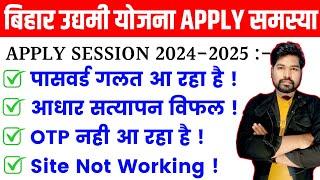 बिहार उद्यमी योजना APPLY समस्या

APPLY SESSION 2024-2025 :-

पासवर्ड गलत आ रहा है !

आधार सत्यापन विफल !

OTP नही आ रहा है !

Site Not Working !